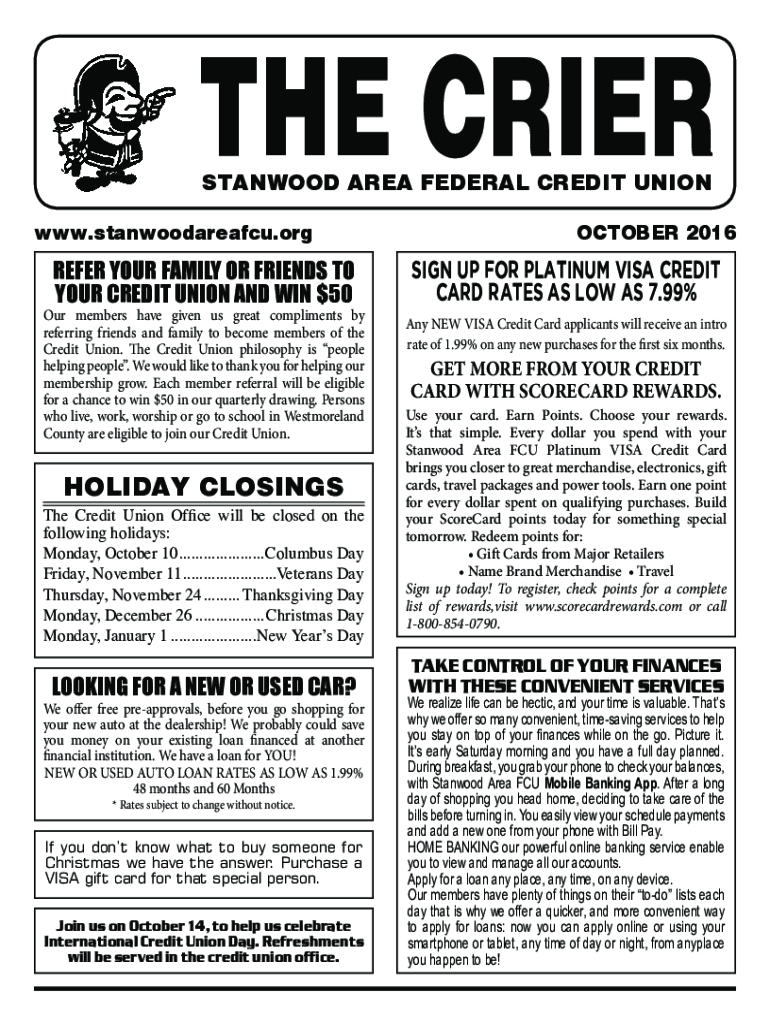 THE CRIER

STANWOOD AREA FEDERAL CREDIT UNION

www.stanwoodareafcu.org

OCTOBER 2016

REFER YOUR FAMILY OR FRIENDS TO YOUR CREDIT UNION AND WIN $50

Our members have given us great compliments by referring friends and family to become members of the Credit Union. The Credit Union philosophy is "people helping people". We would like to thank you for helping our membership grow. Each member referral will be eligible for a chance to win $50 in our quarterly drawing. Persons who live, work, worship or go to school in Westmoreland County are eligible to join our Credit Union.

HOLIDAY CLOSINGS

The Credit Union Office will be closed on the following holidays:
Monday, October 10.....................Columbus Day
Friday, November 11.......................Veterans Day
Thursday, November 24.........Thanksgiving Day
Monday, December 26.................Christmas Day
Monday, January 1.....................New Year's Day

LOOKING FOR A NEW OR USED CAR?

We offer free pre-approvals, before you go shopping for your new auto at the dealership! We probably could save you money on your existing loan financed at another financial institution. We have a loan for YOU!
NEW OR USED AUTO LOAN RATES AS LOW AS 1.99%
48 months and 60 Months
* Rates subject to change without notice.

If you don't know what to buy someone for Christmas we have the answer. Purchase a VISA gift card for that special person.

Join us on October 14, to help us celebrate International Credit Union Day. Refreshments will be served in the credit union office.

SIGN UP FOR PLATINUM VISA CREDIT CARD RATES AS LOW AS 7.99%

Any NEW VISA Credit Card applicants will receive an intro rate of 1.99% on any new purchases for the first six months.

GET MORE FROM YOUR CREDIT CARD WITH SCORECARD REWARDS.

Use your card. Earn Points. Choose your rewards. It's that simple. Every dollar you spend with your Stanwood Area FCU Platinum VISA Credit Card brings you closer to great merchandise, electronics, gift cards, travel packages and power tools. Earn one point for every dollar spent on qualifying purchases. Build your ScoreCard points today for something special tomorrow. Redeem points for:
• Gift Cards from Major Retailers
• Name Brand Merchandise • Travel
Sign up today! To register, check points for a complete list of rewards,visit www.scorecardrewards.com or call 1-800-854-0790.

TAKE CONTROL OF YOUR FINANCES WITH THESE CONVENIENT SERVICES

We realize life can be hectic, and your time is valuable. That's why we offer so many convenient, time-saving services to help you stay on top of your finances while on the go. Picture it. It's early Saturday morning and you have a full day planned. During breakfast, you grab your phone to check your balances, with Stanwood Area FCU Mobile Banking App. After a long day of shopping you head home, deciding to take care of the bills before turning in. You easily view your schedule payments and add a new one from your phone with Bill Pay.
HOME BANKING our powerful online banking service enable you to view and manage all our accounts.
Apply for a loan any place, any time, on any device.
Our members have plenty of things on their "to-do" lists each day that is why we offer a quicker, and more convenient way to apply for loans: now you can apply online or using your smartphone or tablet, any time of day or night, from anyplace you happen to be!